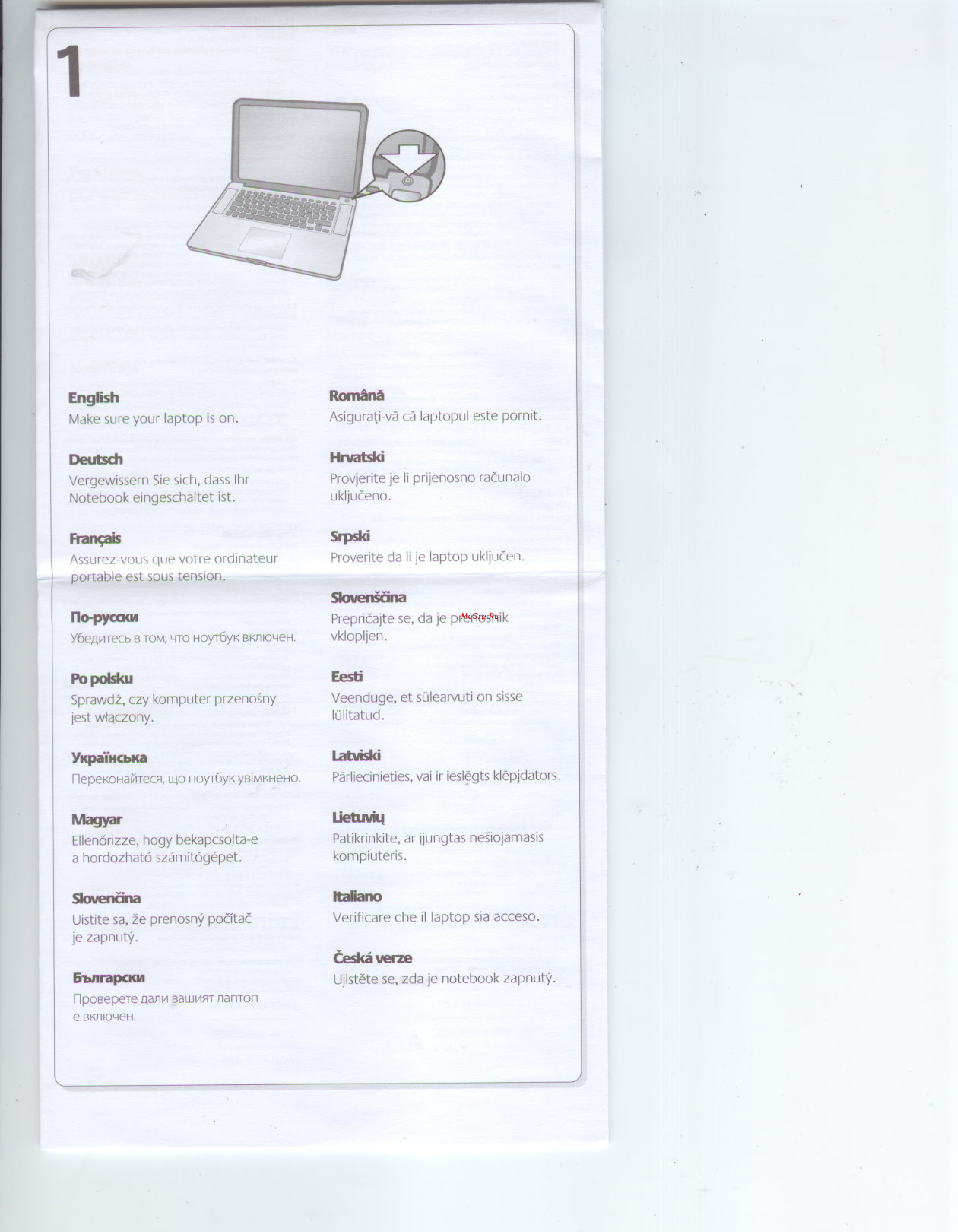 1

English
Make sure your laptop is on.

Deutsch
Vergewissern Sie sich, dass Ihr Notebook eingeschaltet ist.

Français
Assurez-vous que votre ordinateur portable est sous tension.

По-русски
Убедитесь в том, что ноутбук включен.

Po polsku
Sprawdź, czy komputer przenośny jest włączony.

Українська
Переконайтеся, що ноутбук увімкнено.

Magyar
Ellenőrizze, hogy bekapcsolta-e a hordozható számítógépet.

Slovenčina
Uistite sa, že prenosný počítač je zapnutý.

Български
Проверете дали вашият лаптоп е включен.

Română
Asigurați-vă că laptopul este pornit.

Hrvatski
Provjerite je li prijenosno računalo uključeno.

Srpski
Proverite da li je laptop uključen.

Slovenščina
Prepričajte se, da je prenosnik vklopljen.

McGrp.Ru

Eesti
Veenduge, et sülearvuti on sisse lülitatud.

Latviski
Pārliecinieties, vai ir ieslēgts klēpjdators.

Lietuvių
Patikrinkite, ar įjungtas nešiojamasis kompiuteris.

Italiano
Verificare che il laptop sia acceso.

Česká verze
Ujistěte se, zda je notebook zapnutý.